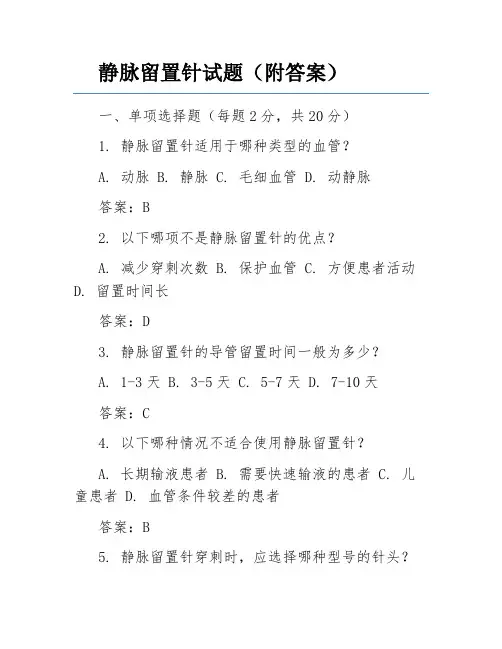 静脉留置针试题（附答案）

一、单项选择题（每题 2 分，共 20 分）

1. 静脉留置针适用于哪种类型的血管？

A. 动脉 B. 静脉 C. 毛细血管 D. 动静脉

答案：B

2. 以下哪项不是静脉留置针的优点？

A. 减少穿刺次数 B. 保护血管 C. 方便患者活动 D. 留置时间长

答案：D

3. 静脉留置针的导管留置时间一般为多少？

A. 1-3 天 B. 3-5 天 C. 5-7 天 D. 7-10 天

答案：C

4. 以下哪种情况不适合使用静脉留置针？

A. 长期输液患者 B. 需要快速输液的患者 C. 儿童患者 D. 血管条件较差的患者

答案：B

5. 静脉留置针穿刺时，应选择哪种型号的针头？